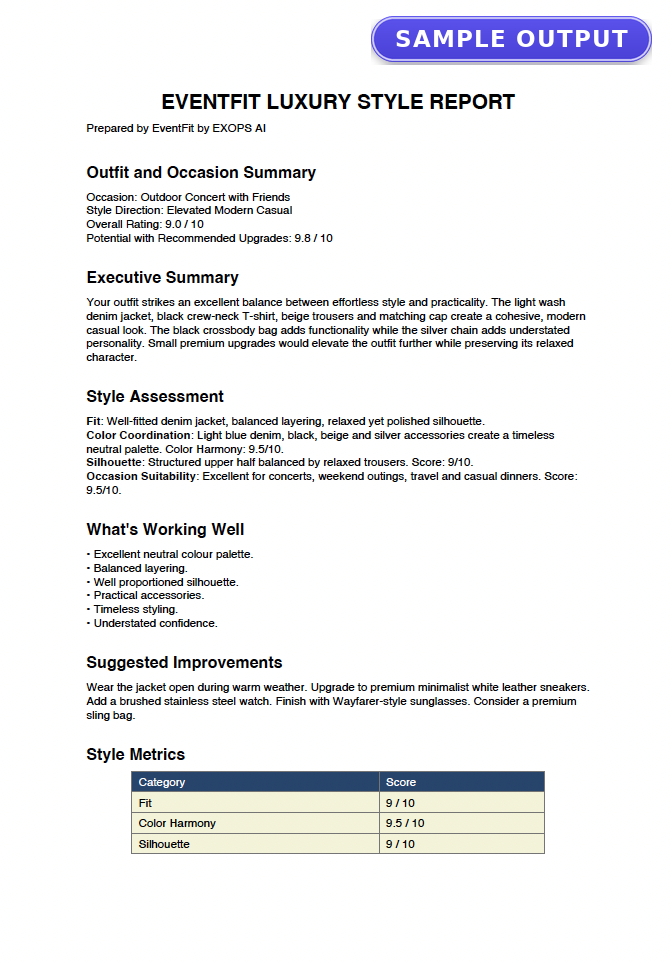 SAMPLE OUTPUT

EVENTFIT LUXURY STYLE REPORT

Prepared by EventFit by EXOPS AI

Outfit and Occasion Summary

Occasion: Outdoor Concert with Friends
Style Direction: Elevated Modern Casual
Overall Rating: 9.0 / 10
Potential with Recommended Upgrades: 9.8 / 10

Executive Summary

Your outfit strikes an excellent balance between effortless style and practicality. The light wash denim jacket, black crew-neck T-shirt, beige trousers and matching cap create a cohesive, modern casual look. The black crossbody bag adds functionality while the silver chain adds understated personality. Small premium upgrades would elevate the outfit further while preserving its relaxed character.

Style Assessment

Fit: Well-fitted denim jacket, balanced layering, relaxed yet polished silhouette.
Color Coordination: Light blue denim, black, beige and silver accessories create a timeless neutral palette. Color Harmony: 9.5/10.
Silhouette: Structured upper half balanced by relaxed trousers. Score: 9/10.
Occasion Suitability: Excellent for concerts, weekend outings, travel and casual dinners. Score: 9.5/10.

What's Working Well

• Excellent neutral colour palette.
• Balanced layering.
• Well proportioned silhouette.
• Practical accessories.
• Timeless styling.
• Understated confidence.

Suggested Improvements

Wear the jacket open during warm weather. Upgrade to premium minimalist white leather sneakers. Add a brushed stainless steel watch. Finish with Wayfarer-style sunglasses. Consider a premium sling bag.

Style Metrics

| Category | Score |
|---|---|
| Fit | 9 / 10 |
| Color Harmony | 9.5 / 10 |
| Silhouette | 9 / 10 |